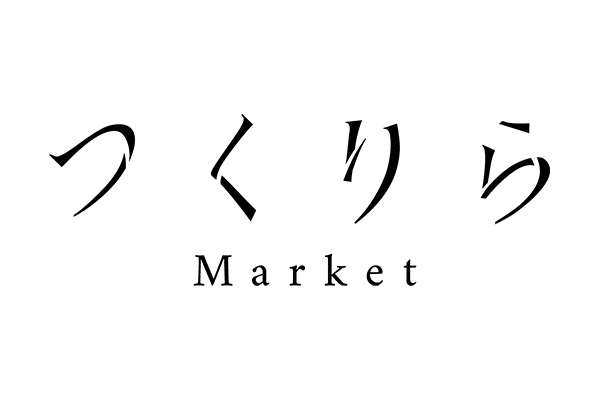 つくりら
Market